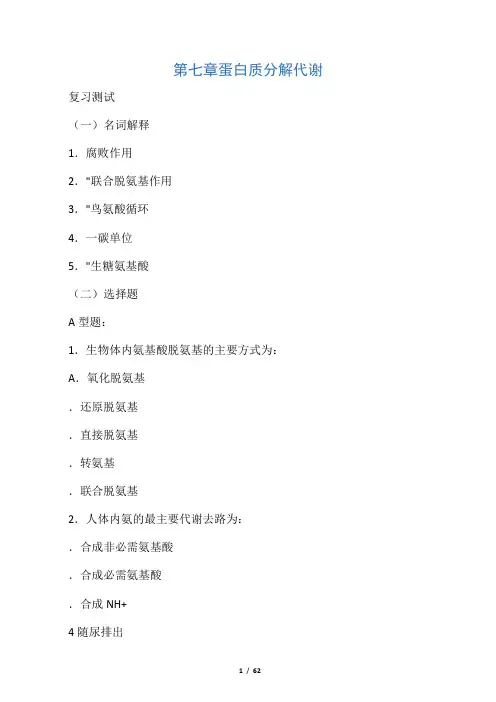 第七章蛋白质分解代谢

复习测试

（一）名词解释

1．腐败作用

2．"联合脱氨基作用

3．"鸟氨酸循环

4．一碳单位

5．"生糖氨基酸

（二）选择题

A 型题：

1．生物体内氨基酸脱氨基的主要方式为：

A．氧化脱氨基

．还原脱氨基

．直接脱氨基

．转氨基

．联合脱氨基

2．人体内氨的最主要代谢去路为：

．合成非必需氨基酸

．合成必需氨基酸

．合成 NH+

4 随尿排出

1 / 62